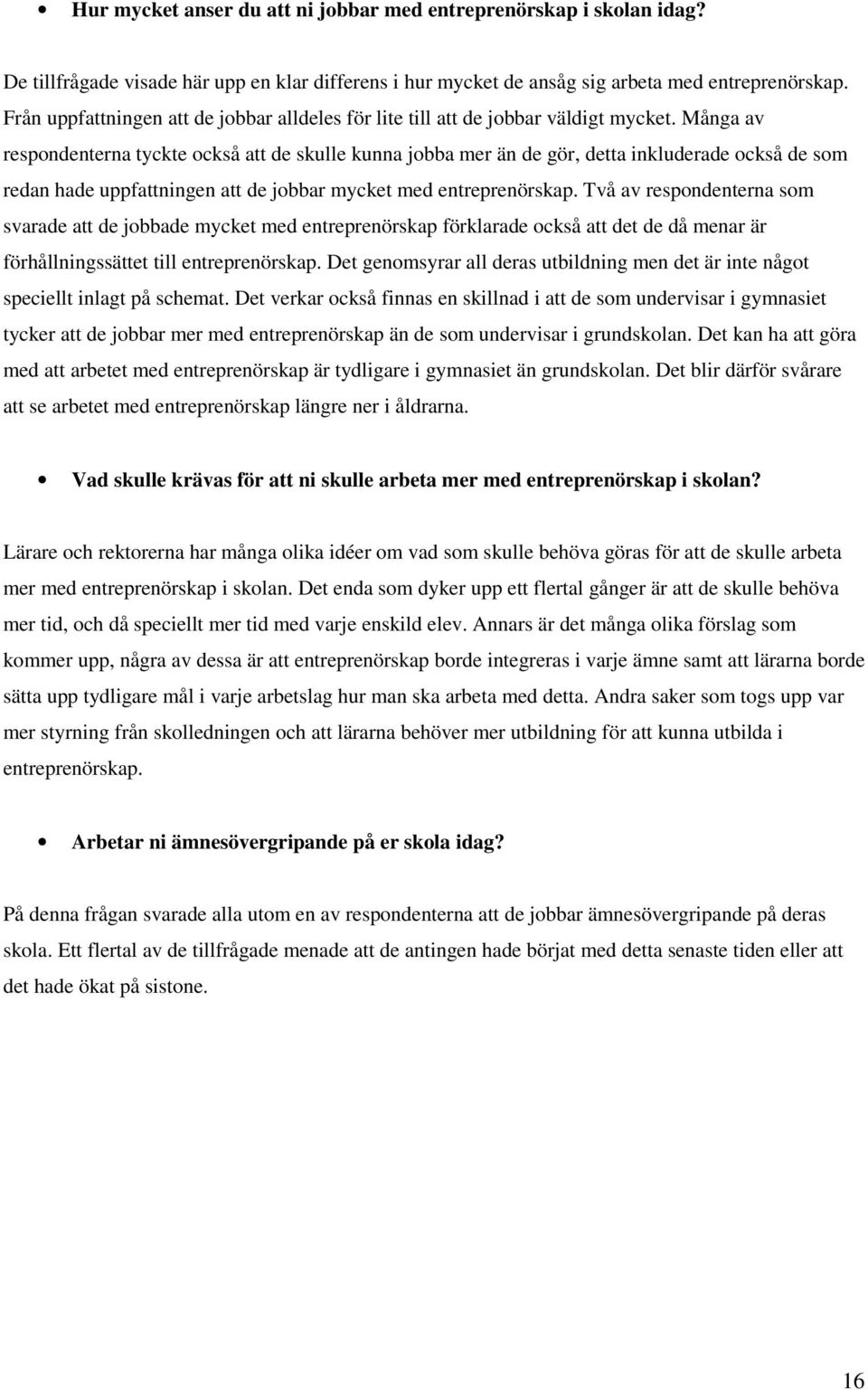 • Hur mycket anser du att ni jobbar med entreprenörskap i skolan idag?

De tillfrågade visade här upp en klar differens i hur mycket de ansåg sig arbeta med entreprenörskap. Från uppfattningen att de jobbar alldeles för lite till att de jobbar väldigt mycket. Många av respondenterna tyckte också att de skulle kunna jobba mer än de gör, detta inkluderade också de som redan hade uppfattningen att de jobbar mycket med entreprenörskap. Två av respondenterna som svarade att de jobbade mycket med entreprenörskap förklarade också att det de då menar är förhållningssättet till entreprenörskap. Det genomsyrar all deras utbildning men det är inte något speciellt inlagt på schemat. Det verkar också finnas en skillnad i att de som undervisar i gymnasiet tycker att de jobbar mer med entreprenörskap än de som undervisar i grundskolan. Det kan ha att göra med att arbetet med entreprenörskap är tydligare i gymnasiet än grundskolan. Det blir därför svårare att se arbetet med entreprenörskap längre ner i åldrarna.

• Vad skulle krävas för att ni skulle arbeta mer med entreprenörskap i skolan?

Lärare och rektorerna har många olika idéer om vad som skulle behöva göras för att de skulle arbeta mer med entreprenörskap i skolan. Det enda som dyker upp ett flertal gånger är att de skulle behöva mer tid, och då speciellt mer tid med varje enskild elev. Annars är det många olika förslag som kommer upp, några av dessa är att entreprenörskap borde integreras i varje ämne samt att lärarna borde sätta upp tydligare mål i varje arbetslag hur man ska arbeta med detta. Andra saker som togs upp var mer styrning från skolledningen och att lärarna behöver mer utbildning för att kunna utbilda i entreprenörskap.

• Arbetar ni ämnesövergripande på er skola idag?

På denna frågan svarade alla utom en av respondenterna att de jobbar ämnesövergripande på deras skola. Ett flertal av de tillfrågade menade att de antingen hade börjat med detta senaste tiden eller att det hade ökat på sistone.

16